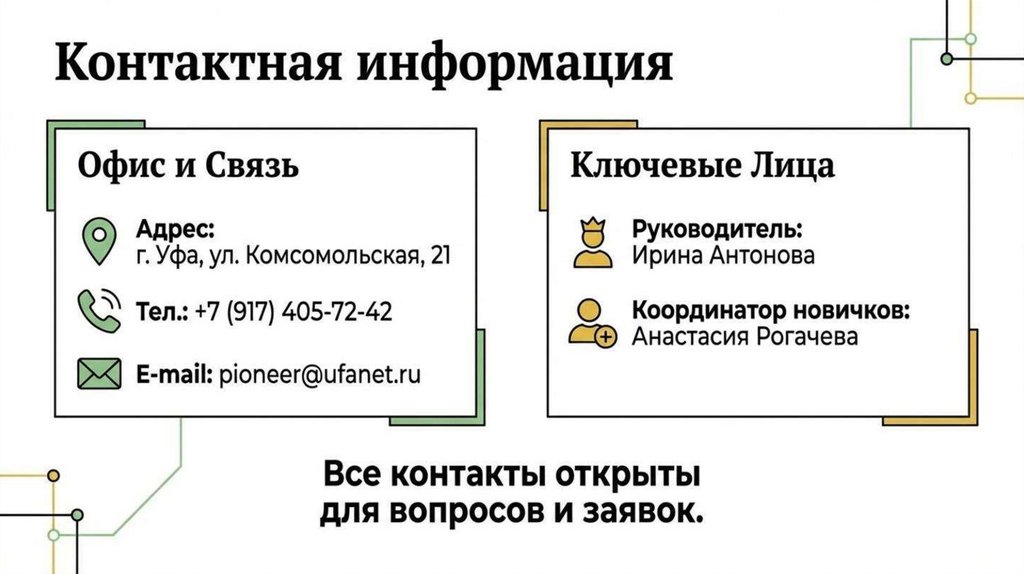 Контактная информация

Офис и Связь

Адрес:
г. Уфа, ул. Комсомольская, 21

Тел.: +7 (917) 405-72-42

E-mail: pioneer@ufanet.ru

Ключевые Лица

Руководитель:
Ирина Антонова

Координатор новичков:
Анастасия Рогачева

Все контакты открыты для вопросов и заявок.